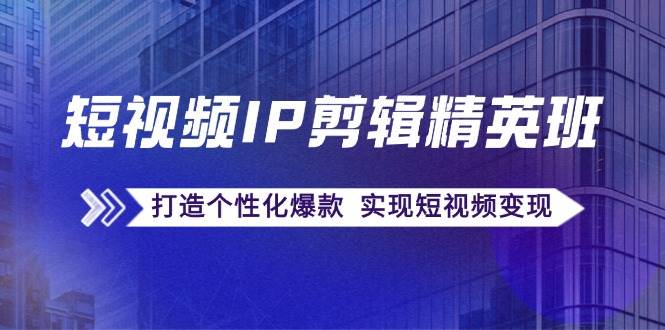 短视频IP剪辑精英班

打造个性化爆款 实现短视频变现